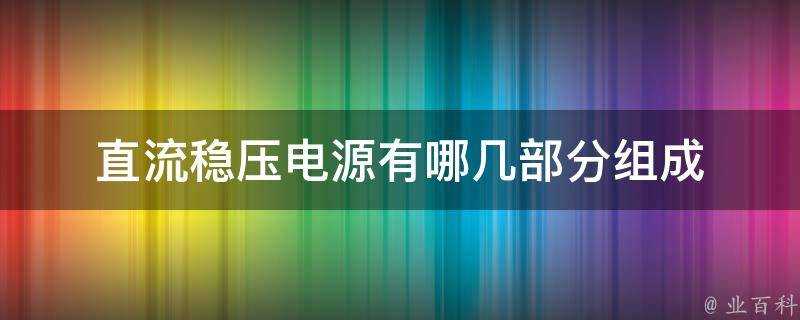 直流稳压电源有哪几部分组成

@ 业百科